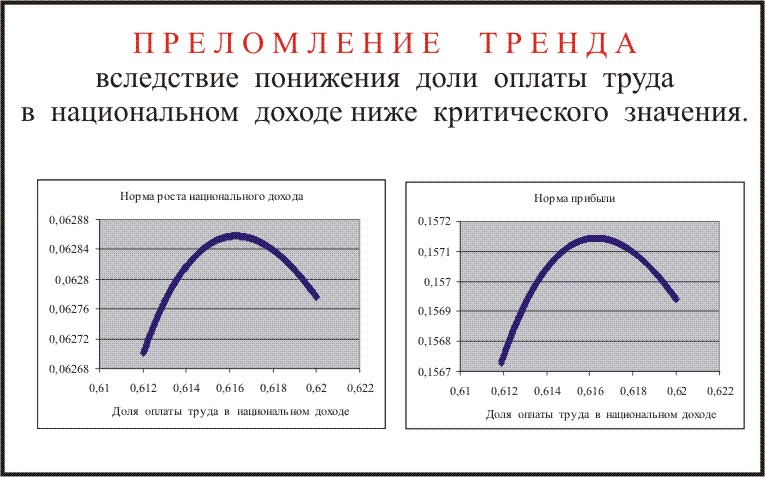 ПРЕЛОМЛЕНИЕ ТРЕНДА
вследствие понижения доли оплаты труда
в национальном доходе ниже критического значения.

Норма роста национального дохода

0,06288
0,06284
0,0628
0,06276
0,06272
0,06268

0,61 0,612 0,614 0,616 0,618 0,62 0,622

Доля оплаты труда в национальном доходе

Норма прибыли

0,1572
0,1571
0,157
0,1569
0,1568
0,1567

0,61 0,612 0,614 0,616 0,618 0,62 0,622

Доля оплаты труда в национальном доходе